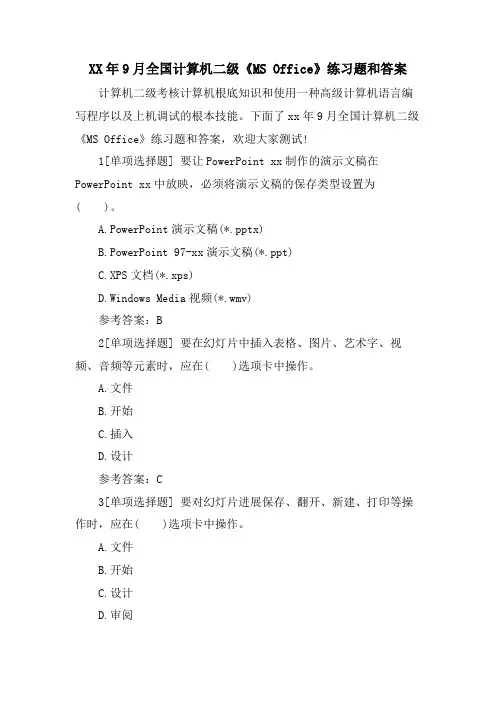 XX年9月全国计算机二级《MS Office》练习题和答案

计算机二级考核计算机根底知识和使用一种高级计算机语言编写程序以及上机调试的根本技能。下面了xx年9月全国计算机二级《MS Office》练习题和答案，欢迎大家测试!

1[单项选择题] 要让PowerPoint xx制作的演示文稿在PowerPoint xx中放映，必须将演示文稿的保存类型设置为(　　)。

A.PowerPoint演示文稿(*.pptx)

B.PowerPoint 97-xx演示文稿(*.ppt)

C.XPS文档(*.xps)

D.Windows Media视频(*.wmv)

参考答案：B

2[单项选择题] 要在幻灯片中插入表格、图片、艺术字、视频、音频等元素时，应在(　　)选项卡中操作。

A.文件

B.开始

C.插入

D.设计

参考答案：C

3[单项选择题] 要对幻灯片进展保存、翻开、新建、打印等操作时，应在(　　)选项卡中操作。

A.文件

B.开始

C.设计

D.审阅